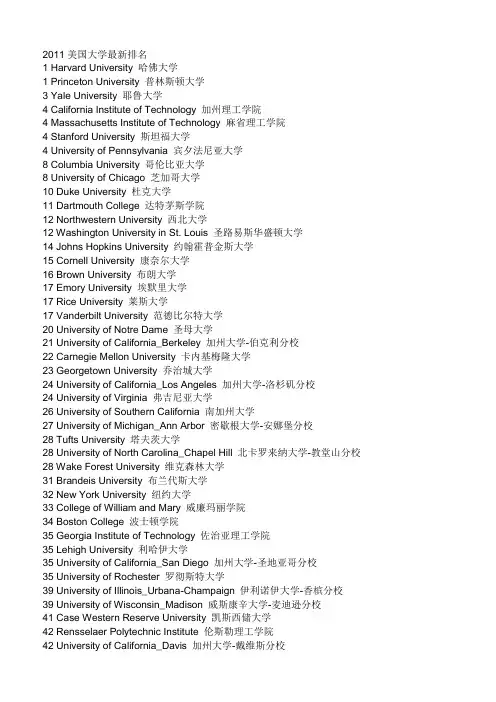 2011 美国大学最新排名
1 Harvard University 哈佛大学
1 Princeton University 普林斯顿大学
3 Yale University 耶鲁大学
4 California Institute of Technology 加州理工学院
4 Massachusetts Institute of Technology 麻省理工学院
4 Stanford University 斯坦福大学
4 University of Pennsylvania 宾夕法尼亚大学
8 Columbia University 哥伦比亚大学
8 University of Chicago 芝加哥大学
10 Duke University 杜克大学
11 Dartmouth College 达特茅斯学院
12 Northwestern University 西北大学
12 Washington University in St. Louis 圣路易斯华盛顿大学
14 Johns Hopkins University 约翰霍普金斯大学
15 Cornell University 康奈尔大学
16 Brown University 布朗大学
17 Emory University 埃默里大学
17 Rice University 莱斯大学
17 Vanderbilt University 范德比尔特大学
20 University of Notre Dame 圣母大学
21 University of California_Berkeley 加州大学-伯克利分校
22 Carnegie Mellon University 卡内基梅隆大学
23 Georgetown University 乔治城大学
24 University of California_Los Angeles 加州大学-洛杉矶分校
24 University of Virginia 弗吉尼亚大学
26 University of Southern California 南加州大学
27 University of Michigan_Ann Arbor 密歇根大学-安娜堡分校
28 Tufts University 塔夫茨大学
28 University of North Carolina_Chapel Hill 北卡罗来纳大学-教堂山分校
28 Wake Forest University 维克森林大学
31 Brandeis University 布兰代斯大学
32 New York University 纽约大学
33 College of William and Mary 威廉玛丽学院
34 Boston College 波士顿学院
35 Georgia Institute of Technology 佐治亚理工学院
35 Lehigh University 利哈伊大学
35 University of California_San Diego 加州大学-圣地亚哥分校
35 University of Rochester 罗彻斯特大学
39 University of Illinois_Urbana-Champaign 伊利诺伊大学-香槟分校
39 University of Wisconsin_Madison 威斯康辛大学-麦迪逊分校
41 Case Western Reserve University 凯斯西储大学
42 Rensselaer Polytechnic Institute 伦斯勒理工学院
42 University of California_Davis 加州大学-戴维斯分校